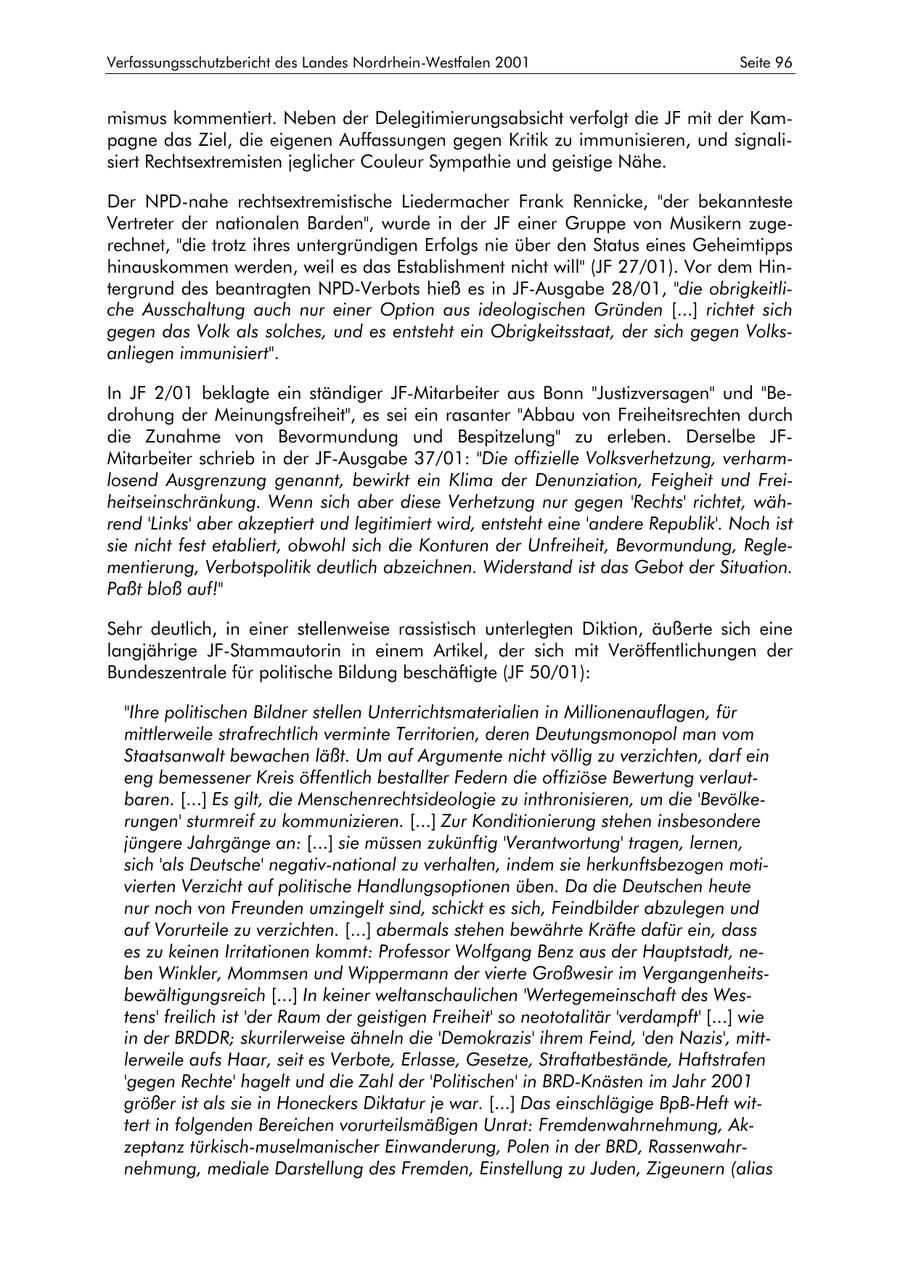 Verfassungsschutzbericht des Landes Nordrhein-Westfalen 2001 Seite 96

mismus kommentiert. Neben der Delegitimierungsabsicht verfolgt die JF mit der Kampagne das Ziel, die eigenen Auffassungen gegen Kritik zu immunisieren, und signalisiert Rechtsextremisten jeglicher Couleur Sympathie und geistige Nähe.

Der NPD-nahe rechtsextremistische Liedermacher Frank Rennicke, "der bekannteste Vertreter der nationalen Barden", wurde in der JF einer Gruppe von Musikern zugerechnet, "die trotz ihres untergründigen Erfolgs nie über den Status eines Geheimtipps hinauskommen werden, weil es das Establishment nicht will" (JF 27/01). Vor dem Hintergrund des beantragten NPD-Verbots hieß es in JF-Ausgabe 28/01, "die obrigkeitliche Ausschaltung auch nur einer Option aus ideologischen Gründen [...] richtet sich gegen das Volk als solches, und es entsteht ein Obrigkeitsstaat, der sich gegen Volksanliegen immunisiert".

In JF 2/01 beklagte ein ständiger JF-Mitarbeiter aus Bonn "Justizversagen" und "Bedrohung der Meinungsfreiheit", es sei ein rasanter "Abbau von Freiheitsrechten durch die Zunahme von Bevormundung und Bespitzelung" zu erleben. Derselbe JF-Mitarbeiter schrieb in der JF-Ausgabe 37/01: "Die offizielle Volksverhetzung, verharmlosend Ausgrenzung genannt, bewirkt ein Klima der Denunziation, Feigheit und Freiheitseinschränkung. Wenn sich aber diese Verhetzung nur gegen 'Rechts' richtet, während 'Links' aber akzeptiert und legitimiert wird, entsteht eine 'andere Republik'. Noch ist sie nicht fest etabliert, obwohl sich die Konturen der Unfreiheit, Bevormundung, Reglementierung, Verbotspolitik deutlich abzeichnen. Widerstand ist das Gebot der Situation. Paßt bloß auf!"

Sehr deutlich, in einer stellenweise rassistisch unterlegten Diktion, äußerte sich eine langjährige JF-Stammautorin in einem Artikel, der sich mit Veröffentlichungen der Bundeszentrale für politische Bildung beschäftigte (JF 50/01):

"Ihre politischen Bildner stellen Unterrichtsmaterialien in Millionenauflagen, für mittlerweile strafrechtlich verminte Territorien, deren Deutungsmonopol man vom Staatsanwalt bewachen läßt. Um auf Argumente nicht völlig zu verzichten, darf ein eng bemessener Kreis öffentlich bestallter Federn die offiziöse Bewertung verlautbaren. [...] Es gilt, die Menschenrechtsideologie zu inthronisieren, um die 'Bevölkerungen' sturmreif zu kommunizieren. [...] Zur Konditionierung stehen insbesondere jüngere Jahrgänge an: [...] sie müssen zukünftig 'Verantwortung' tragen, lernen, sich 'als Deutsche' negativ-national zu verhalten, indem sie herkunftsbezogen motivierten Verzicht auf politische Handlungsoptionen üben. Da die Deutschen heute nur noch von Freunden umzingelt sind, schickt es sich, Feindbilder abzulegen und auf Vorurteile zu verzichten. [...] abermals stehen bewährte Kräfte dafür ein, dass es zu keinen Irritationen kommt: Professor Wolfgang Benz aus der Hauptstadt, neben Winkler, Mommsen und Wippermann der vierte Großwesir im Vergangenheitsbewältigungsreich [...] In keiner weltanschaulichen 'Wertegemeinschaft des Westens' freilich ist 'der Raum der geistigen Freiheit' so neototalitär 'verdampft' [...] wie in der BRDDR; skurrilerweise ähneln die 'Demokrazis' ihrem Feind, 'den Nazis', mittlerweile aufs Haar, seit es Verbote, Erlasse, Gesetze, Straftatbestände, Haftstrafen 'gegen Rechte' hagelt und die Zahl der 'Politischen' in BRD-Knästen im Jahr 2001 größer ist als sie in Honeckers Diktatur je war. [...] Das einschlägige BpB-Heft wittert in folgenden Bereichen vorurteilsmäßigen Unrat: Fremdenwahrnehmung, Akzeptanz türkisch-muselmanischer Einwanderung, Polen in der BRD, Rassenwahrnehmung, mediale Darstellung des Fremden, Einstellung zu Juden, Zigeunern (alias